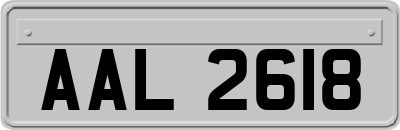 AAL 2618